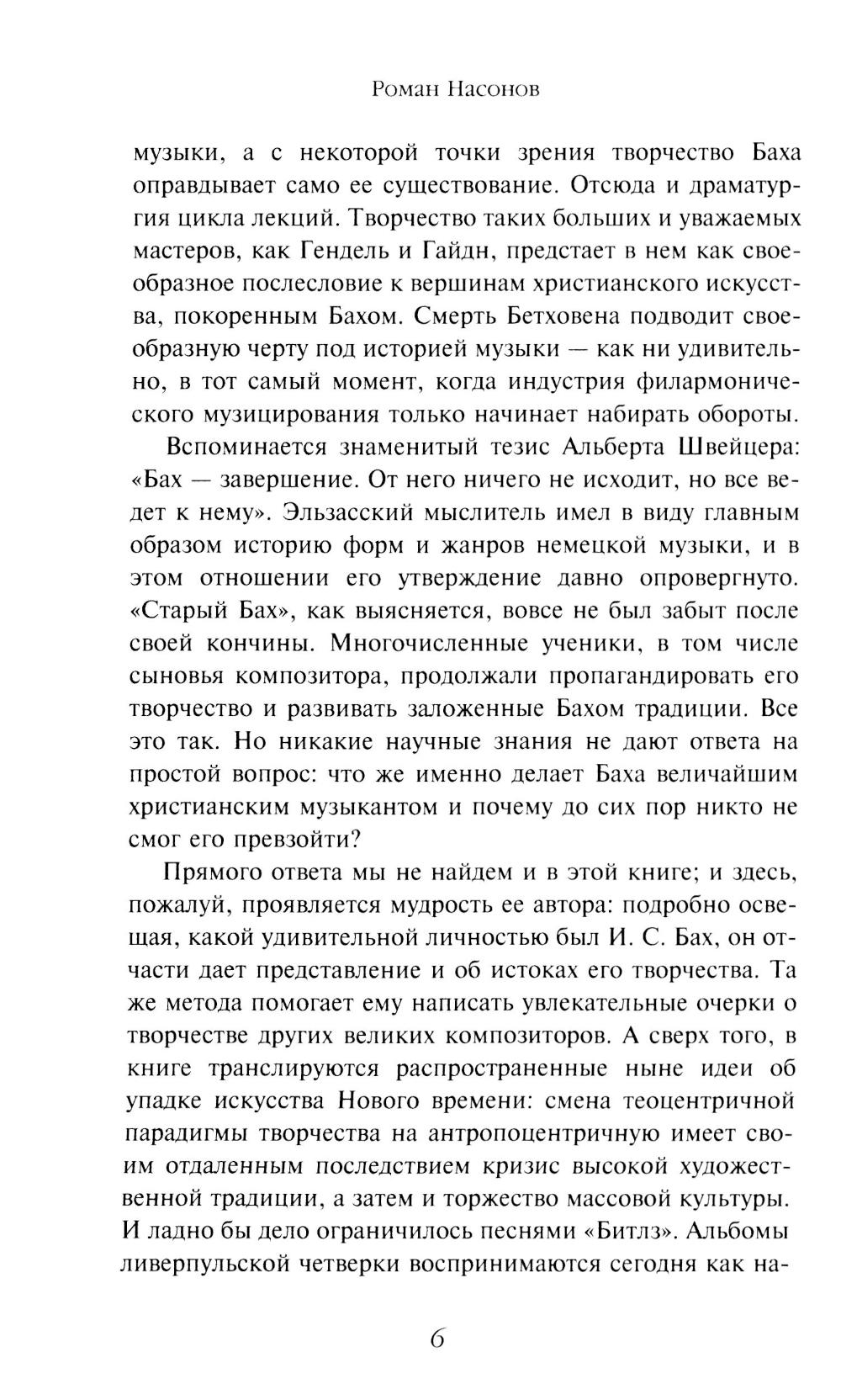 Роман Насонов

музыки, а с некоторой точки зрения творчество Баха оправдывает само ее существование. Отсюда и драматургия цикла лекций. Творчество таких больших и уважаемых мастеров, как Гендель и Гайдн, предстает в нем как своеобразное послесловие к вершинам христианского искусства, покоренным Бахом. Смерть Бетховена подводит своеобразную черту под историей музыки — как ни удивительно, в тот самый момент, когда индустрия филармонического музицирования только начинает набирать обороты.

Вспоминается знаменитый тезис Альберта Швейцера: «Бах — завершение. От него ничего не исходит, но все ведет к нему». Эльзасский мыслитель имел в виду главным образом историю форм и жанров немецкой музыки, и в этом отношении его утверждение давно опровергнуто. «Старый Бах», как выясняется, вовсе не был забыт после своей кончины. Многочисленные ученики, в том числе сыновья композитора, продолжали пропагандировать его творчество и развивать заложенные Бахом традиции. Все это так. Но никакие научные знания не дают ответа на простой вопрос: что же именно делает Баха величайшим христианским музыкантом и почему до сих пор никто не смог его превзойти?

Прямого ответа мы не найдем и в этой книге; и здесь, пожалуй, проявляется мудрость ее автора: подробно освещая, какой удивительной личностью был И. С. Бах, он отчасти дает представление и об истоках его творчества. Та же метода помогает ему написать увлекательные очерки о творчестве других великих композиторов. А сверх того, в книге транслируются распространенные ныне идеи об упадке искусства Нового времени: смена теоцентричной парадигмы творчества на антропоцентричную имеет своим отдаленным последствием кризис высокой художественной традиции, а затем и торжество массовой культуры. И ладно бы дело ограничилось песнями «Битлз». Альбомы ливерпульской четверки воспринимаются сегодня как на-

6